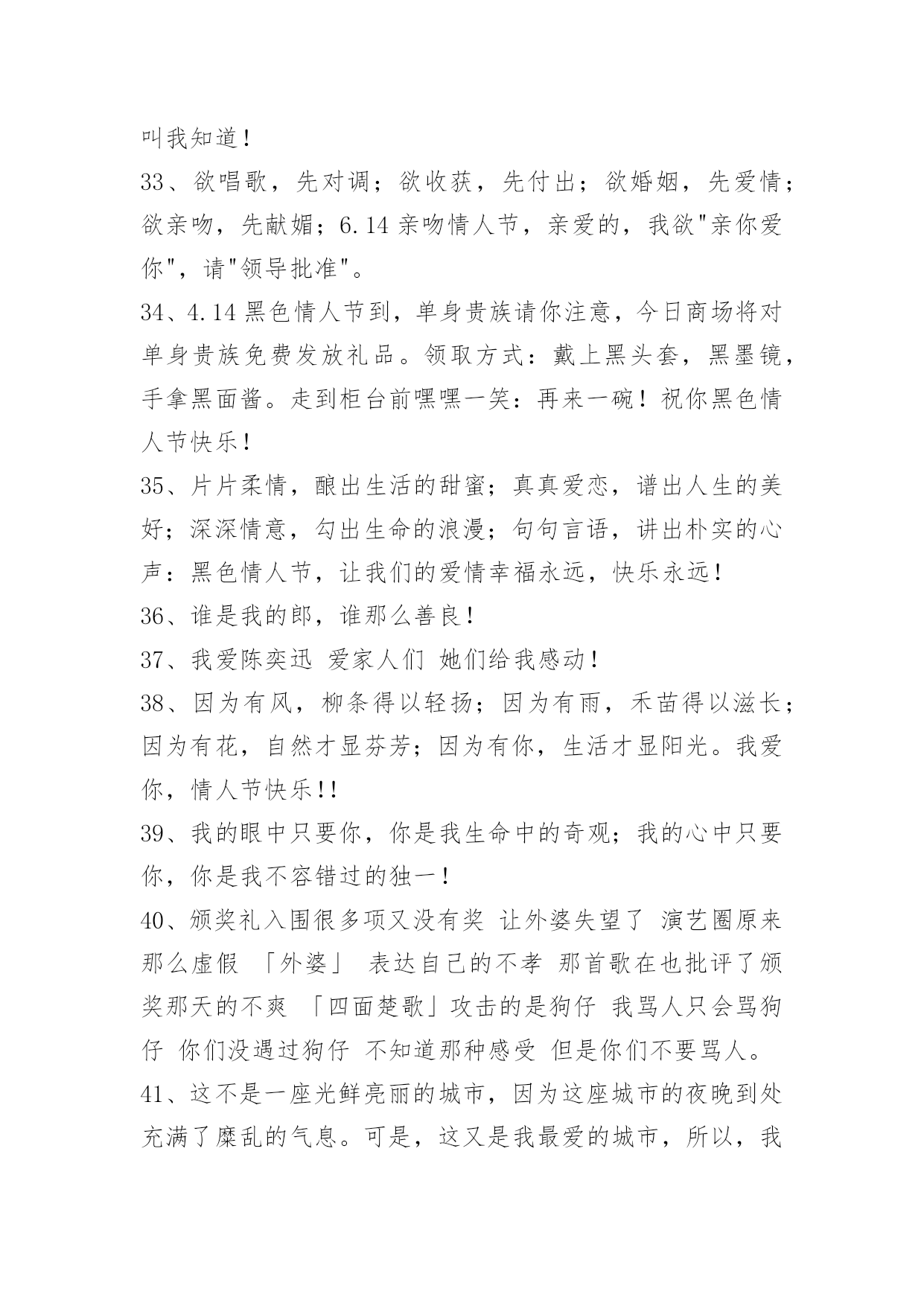 叫我知道！

33、欲唱歌，先对调；欲收获，先付出；欲婚姻，先爱情；欲亲吻，先献媚；6.14 亲吻情人节，亲爱的，我欲"亲你爱你"，请"领导批准"。

34、4.14 黑色情人节到，单身贵族请你注意，今日商场将对单身贵族免费发放礼品。领取方式：戴上黑头套，黑墨镜，手拿黑面酱。走到柜台前嘿嘿一笑：再来一碗！祝你黑色情人节快乐！

35、片片柔情，酿出生活的甜蜜；真真爱恋，谱出人生的美好；深深情意，勾出生命的浪漫；句句言语，讲出朴实的心声：黑色情人节，让我们的爱情幸福永远，快乐永远！

36、谁是我的郎，谁那么善良！

37、我爱陈奕迅 爱家人们 她们给我感动！

38、因为有风，柳条得以轻扬；因为有雨，禾苗得以滋长；因为有花，自然才显芬芳；因为有你，生活才显阳光。我爱你，情人节快乐!!

39、我的眼中只要你，你是我生命中的奇观；我的心中只要你，你是我不容错过的独一！

40、颁奖礼入围很多项又没有奖 让外婆失望了 演艺圈原来那么虚假 「外婆」 表达自己的不孝 那首歌在也批评了颁奖那天的不爽 「四面楚歌」攻击的是狗仔 我骂人只会骂狗仔 你们没遇过狗仔 不知道那种感受 但是你们不要骂人。

41、这不是一座光鲜亮丽的城市，因为这座城市的夜晚到处充满了糜乱的气息。可是，这又是我最爱的城市，所以，我